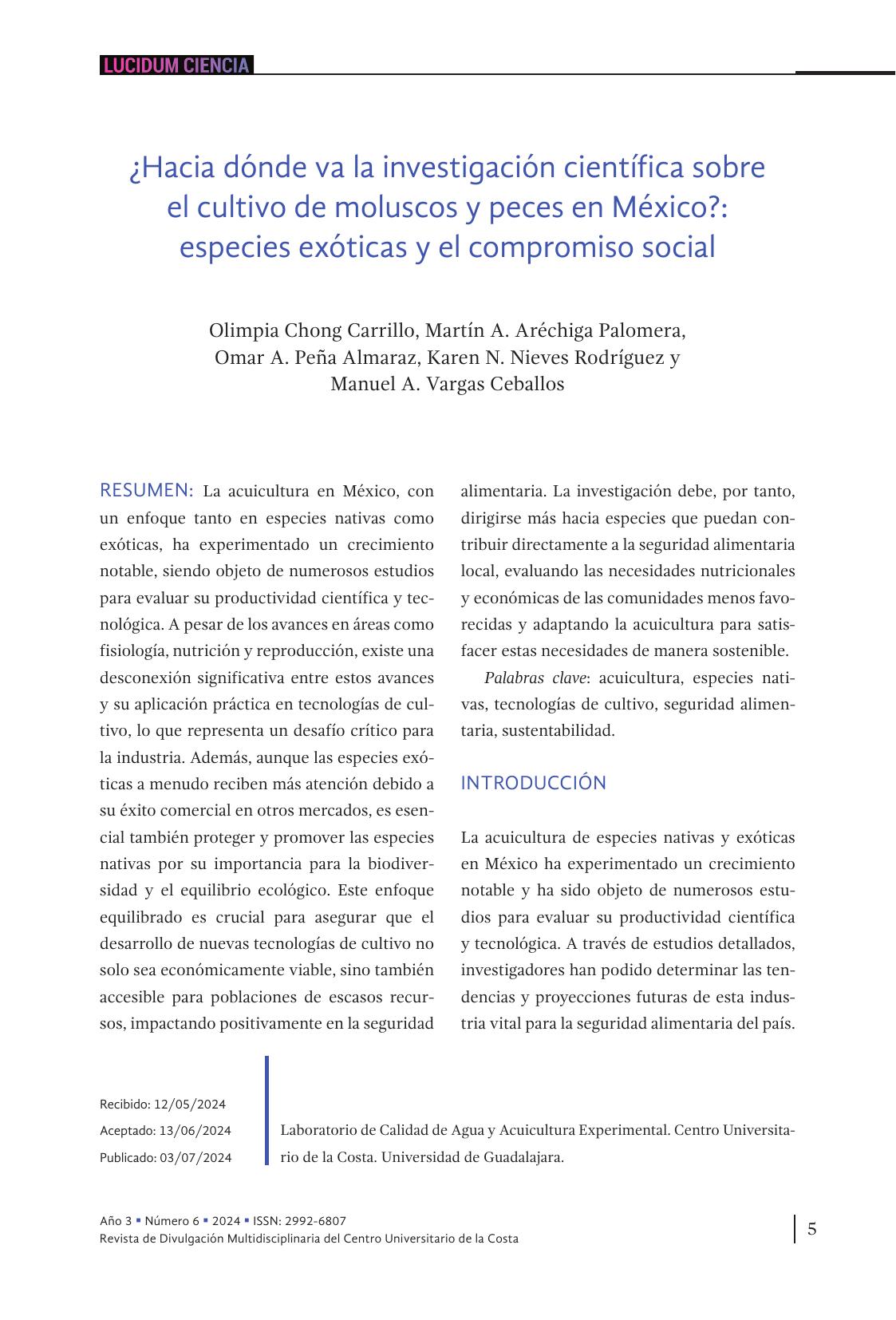 LUCIDUM CIENCIA

¿Hacia dónde va la investigación científica sobre el cultivo de moluscos y peces en México?: especies exóticas y el compromiso social

Olimpia Chong Carrillo, Martín A. Aréchiga Palomera, Omar A. Peña Almaraz, Karen N. Nieves Rodríguez y Manuel A. Vargas Ceballos

RESUMEN: La acuicultura en México, con un enfoque tanto en especies nativas como exóticas, ha experimentado un crecimiento notable, siendo objeto de numerosos estudios para evaluar su productividad científica y tecnológica. A pesar de los avances en áreas como fisiología, nutrición y reproducción, existe una desconexión significativa entre estos avances y su aplicación práctica en tecnologías de cultivo, lo que representa un desafío crítico para la industria. Además, aunque las especies exóticas a menudo reciben más atención debido a su éxito comercial en otros mercados, es esencial también proteger y promover las especies nativas por su importancia para la biodiversidad y el equilibrio ecológico. Este enfoque equilibrado es crucial para asegurar que el desarrollo de nuevas tecnologías de cultivo no solo sea económicamente viable, sino también accesible para poblaciones de escasos recursos, impactando positivamente en la seguridad alimentaria. La investigación debe, por tanto, dirigirse más hacia especies que puedan contribuir directamente a la seguridad alimentaria local, evaluando las necesidades nutricionales y económicas de las comunidades menos favorecidas y adaptando la acuicultura para satisfacer estas necesidades de manera sostenible.

Palabras clave: acuicultura, especies nativas, tecnologías de cultivo, seguridad alimentaria, sustentabilidad.

INTRODUCCIÓN

La acuicultura de especies nativas y exóticas en México ha experimentado un crecimiento notable y ha sido objeto de numerosos estudios para evaluar su productividad científica y tecnológica. A través de estudios detallados, investigadores han podido determinar las tendencias y proyecciones futuras de esta industria vital para la seguridad alimentaria del país.

Recibido: 12/05/2024
Aceptado: 13/06/2024
Publicado: 03/07/2024

Laboratorio de Calidad de Agua y Acuicultura Experimental. Centro Universitario de la Costa. Universidad de Guadalajara.

Año 3 ▪ Número 6 ▪ 2024 ▪ ISSN: 2992-6807
Revista de Divulgación Multidisciplinaria del Centro Universitario de la Costa

5